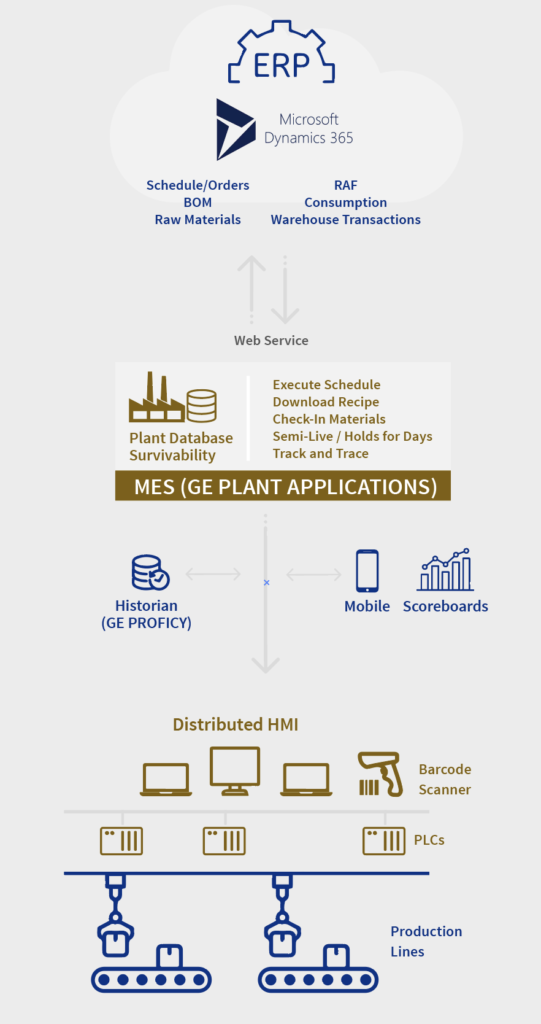 ERP

Microsoft Dynamics 365

Schedule/Orders
BOM
Raw Materials

RAF
Consumption
Warehouse Transactions

Web Service

Plant Database Survivability

Execute Schedule
Download Recipe
Check-In Materials
Semi-Live / Holds for Days
Track and Trace

MES (GE PLANT APPLICATIONS)

Historian
(GE PROFICY)

Mobile

Scoreboards

Distributed HMI

Barcode Scanner

PLCs

Production Lines